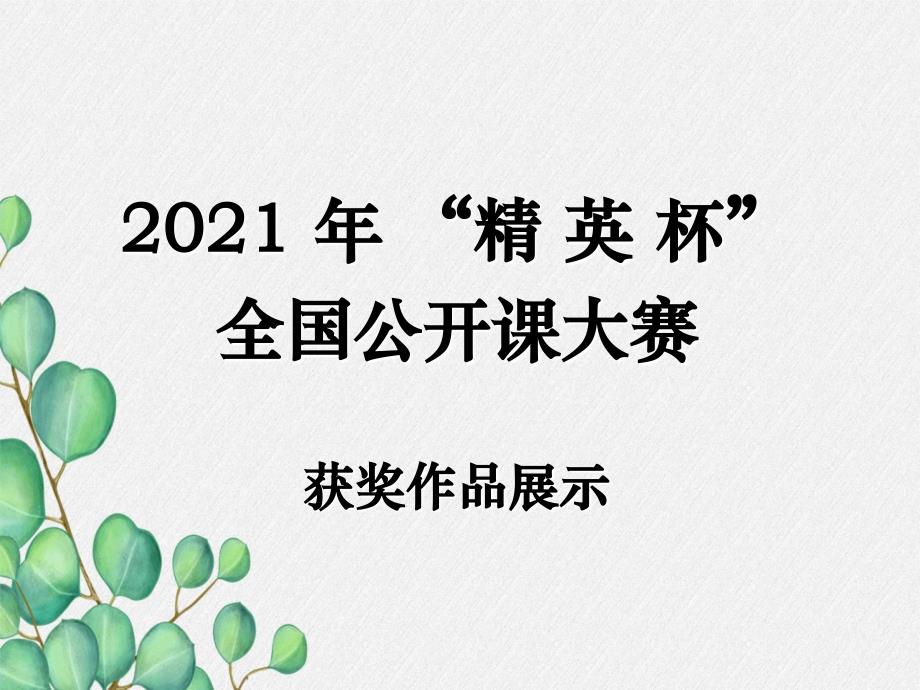 2021 年 “精 英 杯”
全国公开课大赛

获奖作品展示